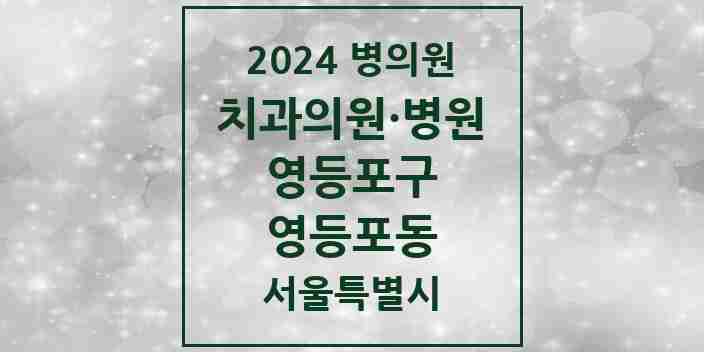 2024 병의원

치과의원·병원

영등포구

영등포동

서울특별시